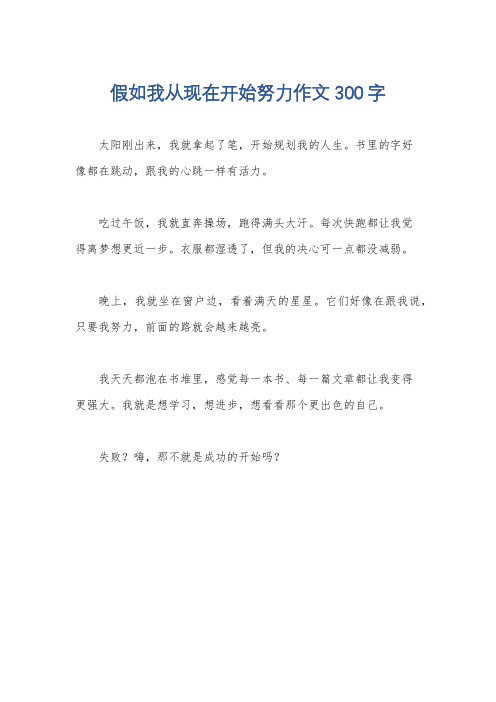 假如我从现在开始努力作文 300 字

太阳刚出来，我就拿起了笔，开始规划我的人生。书里的字好像都在跳动，跟我的心跳一样有活力。

吃过午饭，我就直奔操场，跑得满头大汗。每次快跑都让我觉得离梦想更近一步。衣服都湿透了，但我的决心可一点都没减弱。

晚上，我就坐在窗户边，看着满天的星星。它们好像在跟我说，只要我努力，前面的路就会越来越亮。

我天天都泡在书堆里，感觉每一本书、每一篇文章都让我变得更强大。我就是想学习，想进步，想看看那个更出色的自己。

失败？嗨，那不就是成功的开始吗？